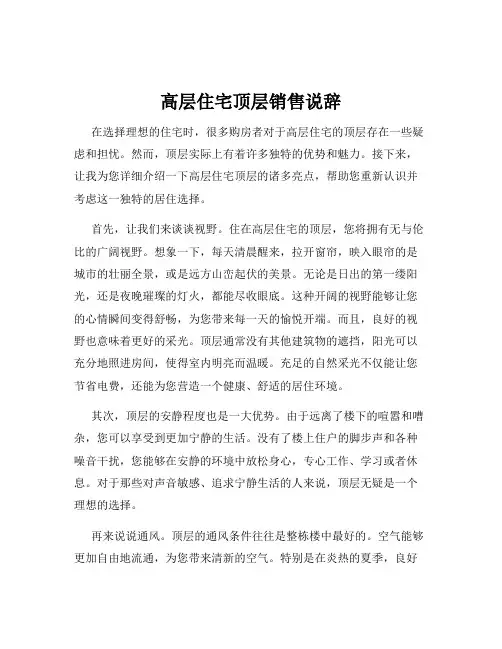 高层住宅顶层销售说辞

在选择理想的住宅时，很多购房者对于高层住宅的顶层存在一些疑虑和担忧。然而，顶层实际上有着许多独特的优势和魅力。接下来，让我为您详细介绍一下高层住宅顶层的诸多亮点，帮助您重新认识并考虑这一独特的居住选择。

首先，让我们来谈谈视野。住在高层住宅的顶层，您将拥有无与伦比的广阔视野。想象一下，每天清晨醒来，拉开窗帘，映入眼帘的是城市的壮丽全景，或是远方山峦起伏的美景。无论是日出的第一缕阳光，还是夜晚璀璨的灯火，都能尽收眼底。这种开阔的视野能够让您的心情瞬间变得舒畅，为您带来每一天的愉悦开端。而且，良好的视野也意味着更好的采光。顶层通常没有其他建筑物的遮挡，阳光可以充分地照进房间，使得室内明亮而温暖。充足的自然采光不仅能让您节省电费，还能为您营造一个健康、舒适的居住环境。

其次，顶层的安静程度也是一大优势。由于远离了楼下的喧嚣和嘈杂，您可以享受到更加宁静的生活。没有了楼上住户的脚步声和各种噪音干扰，您能够在安静的环境中放松身心，专心工作、学习或者休息。对于那些对声音敏感、追求宁静生活的人来说，顶层无疑是一个理想的选择。

再来说说通风。顶层的通风条件往往是整栋楼中最好的。空气能够更加自由地流通，为您带来清新的空气。特别是在炎热的夏季，良好